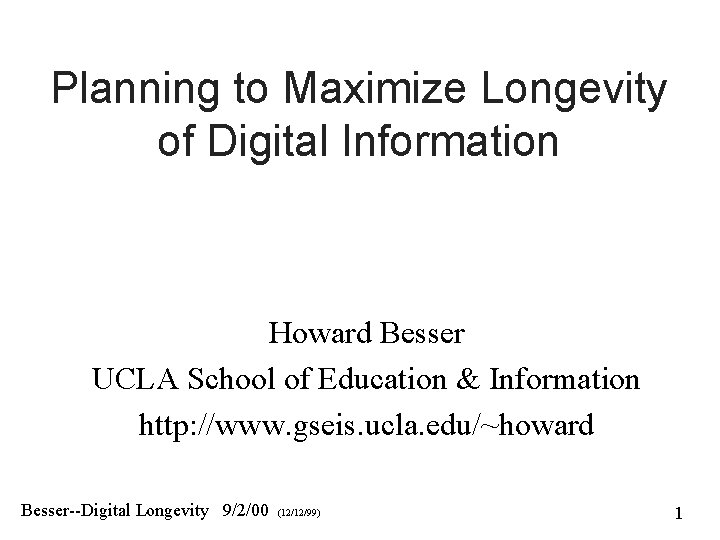 Planning to Maximize Longevity of Digital Information

Howard Besser
UCLA School of Education & Information
http://www.gseis.ucla.edu/~howard

Besser--Digital Longevity 9/2/00 (12/12/99)

1